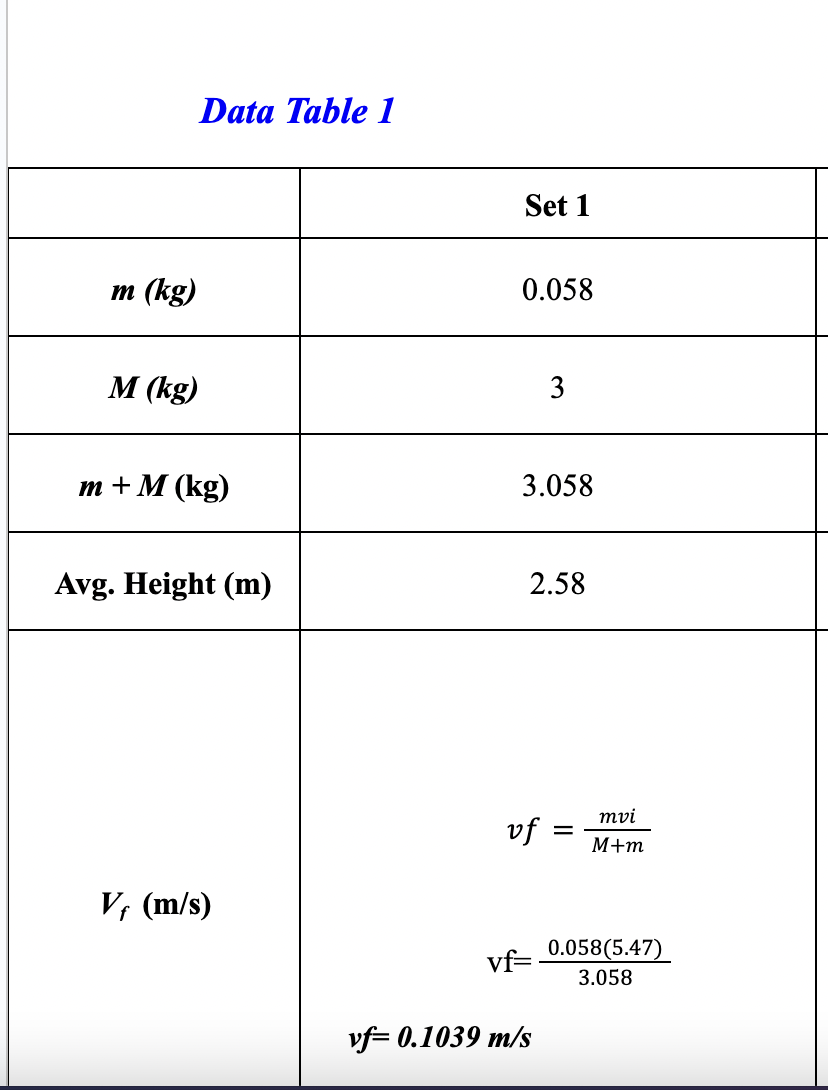 Data Table 1

| | Set 1 |
|---|---|
| m (kg) | 0.058 |
| M (kg) | 3 |
| m + M (kg) | 3.058 |
| Avg. Height (m) | 2.58 |
| $V_f$ (m/s) | $vf = \frac{mvi}{M+m}$ vf= $\frac{0.058(5.47)}{3.058}$ vf= 0.1039 m/s |